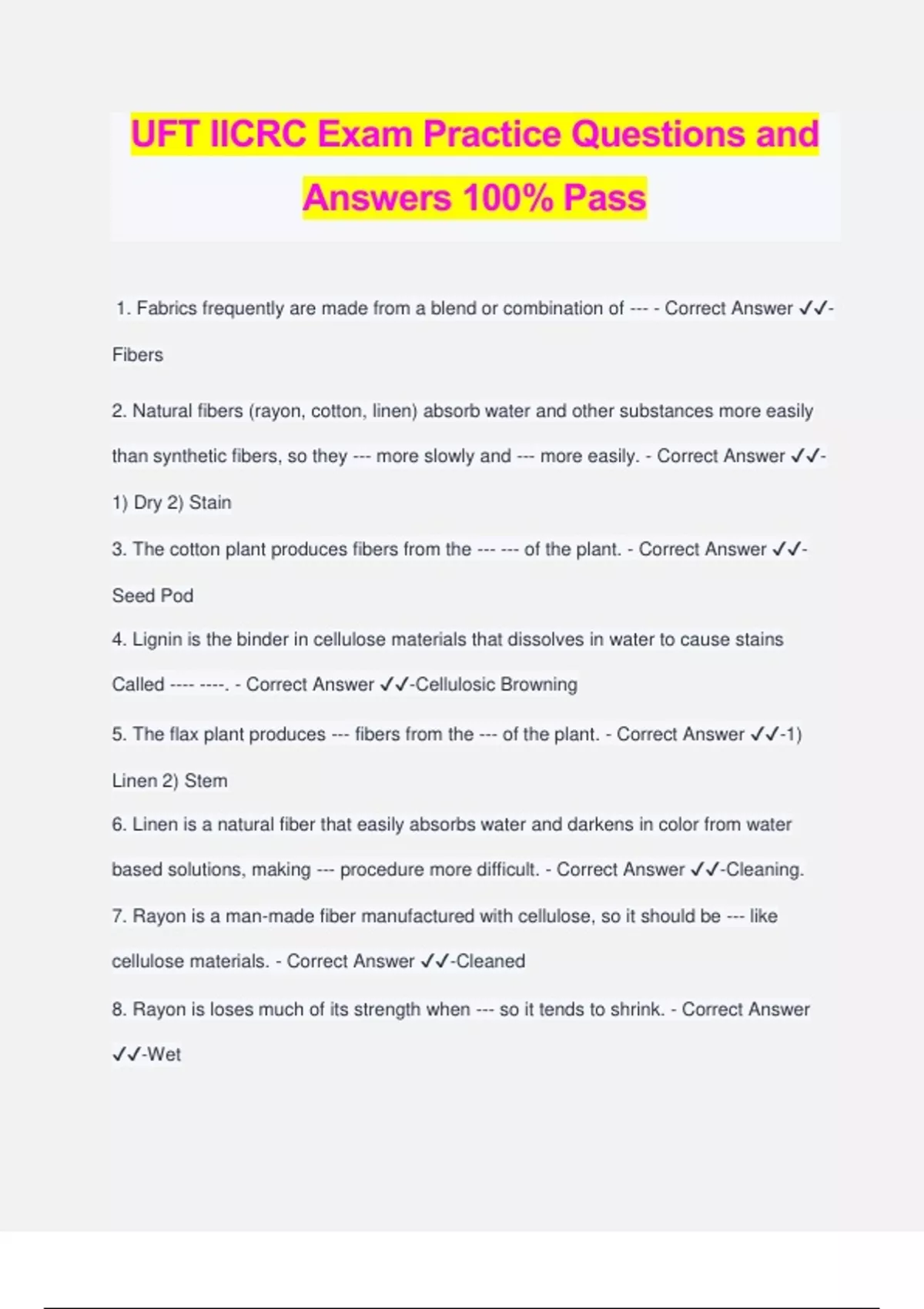 UFT IICRC Exam Practice Questions and Answers 100% Pass

1. Fabrics frequently are made from a blend or combination of --- - Correct Answer ✓✓-Fibers

2. Natural fibers (rayon, cotton, linen) absorb water and other substances more easily than synthetic fibers, so they --- more slowly and --- more easily. - Correct Answer ✓✓-1) Dry 2) Stain

3. The cotton plant produces fibers from the --- --- of the plant. - Correct Answer ✓✓-Seed Pod

4. Lignin is the binder in cellulose materials that dissolves in water to cause stains Called ---- ----. - Correct Answer ✓✓-Cellulosic Browning

5. The flax plant produces --- fibers from the --- of the plant. - Correct Answer ✓✓-1) Linen 2) Stem

6. Linen is a natural fiber that easily absorbs water and darkens in color from water based solutions, making --- procedure more difficult. - Correct Answer ✓✓-Cleaning.

7. Rayon is a man-made fiber manufactured with cellulose, so it should be --- like cellulose materials. - Correct Answer ✓✓-Cleaned

8. Rayon is loses much of its strength when --- so it tends to shrink. - Correct Answer ✓✓-Wet